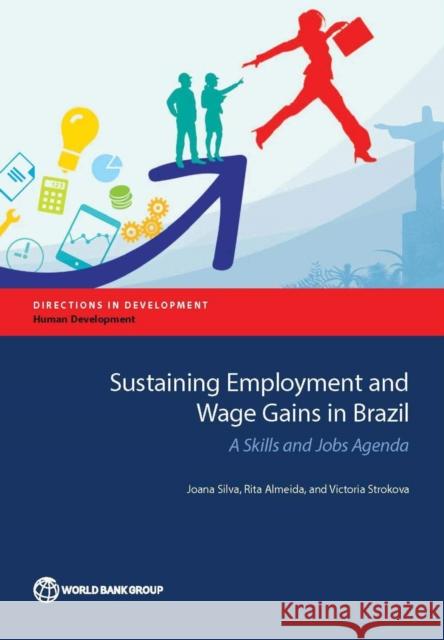 DIRECTIONS IN DEVELOPMENT
Human Development

Sustaining Employment and Wage Gains in Brazil
A Skills and Jobs Agenda

Joana Silva, Rita Almeida, and Victoria Strokova

WORLD BANK GROUP